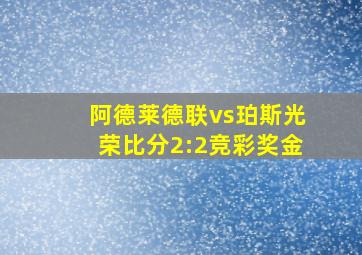 阿德莱德联vs珀斯光荣比分2:2竞彩奖金